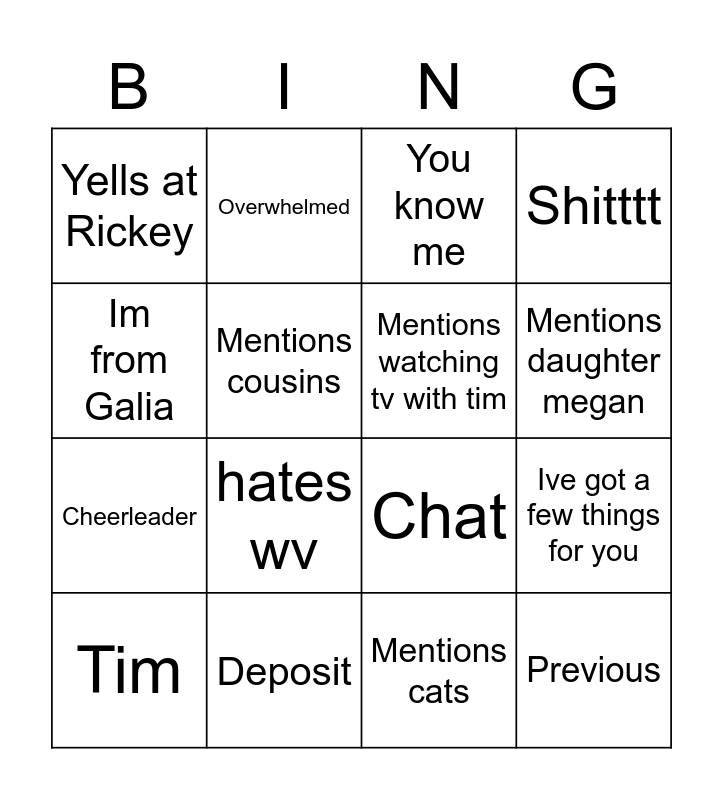 | B | I | N | G |
|---|---|---|---|
| Yells at Rickey | Overwhelmed | You know me | Shitttt |
| Im from Galia | Mentions cousins | Mentions watching tv with tim | Mentions daughter megan |
| Cheerleader | hates wv | Chat | Ive got a few things for you |
| Tim | Deposit | Mentions cats | Previous |